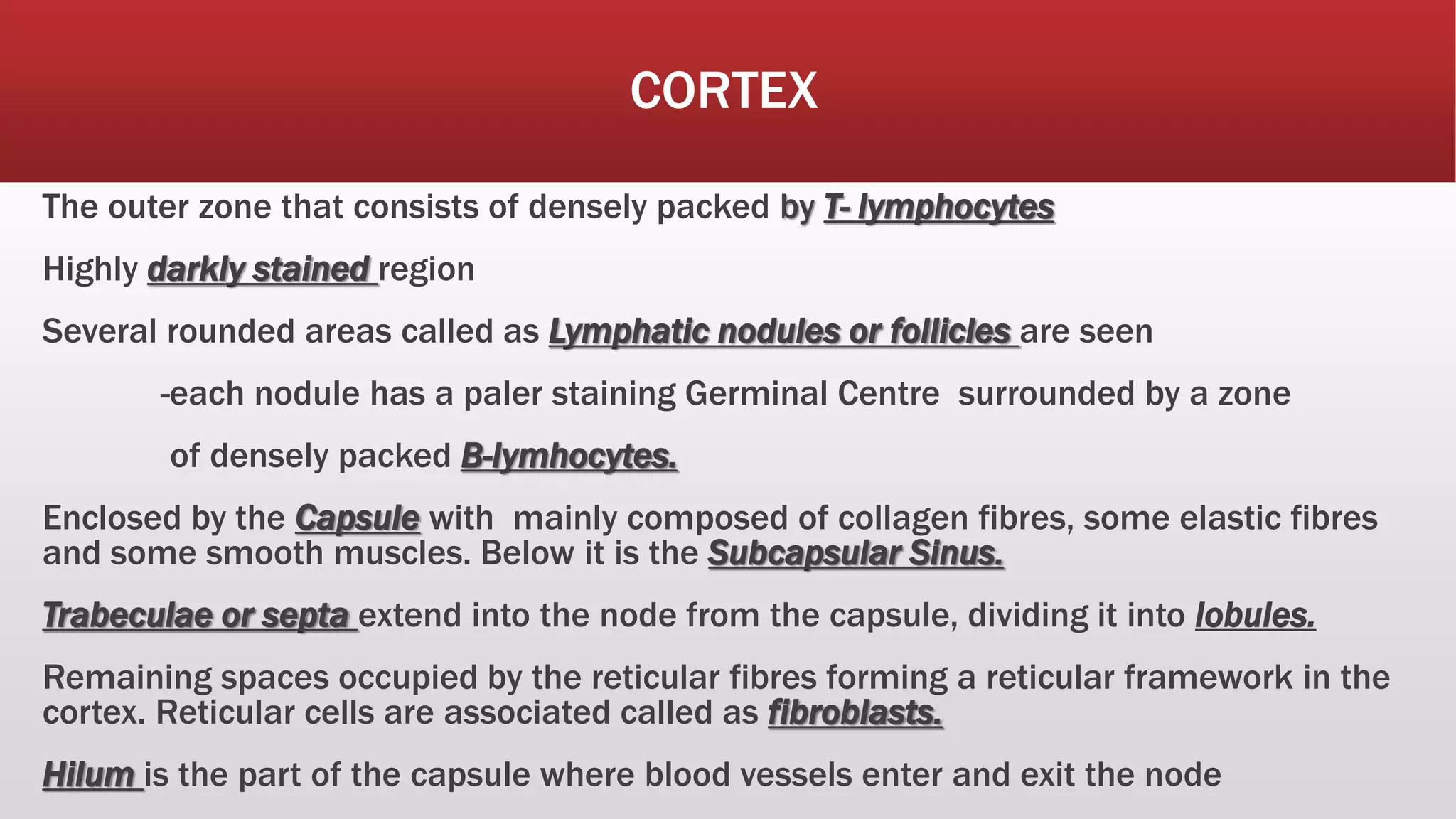 CORTEX

The outer zone that consists of densely packed by T- lymphocytes

Highly darkly stained region

Several rounded areas called as Lymphatic nodules or follicles are seen

-each nodule has a paler staining Germinal Centre surrounded by a zone of densely packed B-lymhocytes.

Enclosed by the Capsule with mainly composed of collagen fibres, some elastic fibres and some smooth muscles. Below it is the Subcapsular Sinus.

Trabeculae or septa extend into the node from the capsule, dividing it into lobules.

Remaining spaces occupied by the reticular fibres forming a reticular framework in the cortex. Reticular cells are associated called as fibroblasts.

Hilum is the part of the capsule where blood vessels enter and exit the node